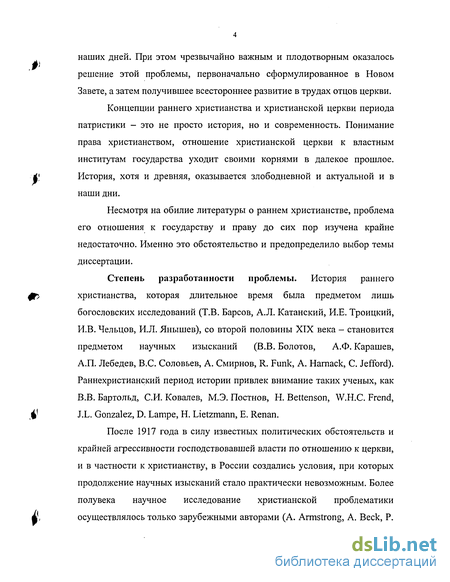 4

наших дней. При этом чрезвычайно важным и плодотворным оказалось решение этой проблемы, первоначально сформулированное в Новом Завете, а затем получившее всестороннее развитие в трудах отцов церкви.

Концепции раннего христианства и христианской церкви периода патристики – это не просто история, но и современность. Понимание права христианством, отношение христианской церкви к властным институтам государства уходит своими корнями в далекое прошлое. История, хотя и древняя, оказывается злободневной и актуальной и в наши дни.

Несмотря на обилие литературы о раннем христианстве, проблема его отношения к государству и праву до сих пор изучена крайне недостаточно. Именно это обстоятельство и предопределило выбор темы диссертации.

Степень разработанности проблемы. История раннего христианства, которая длительное время была предметом лишь богословских исследований (Т.В. Барсов, А.Л. Катанский, И.Е. Троицкий, И.В. Чельцов, И.Л. Янышев), со второй половины XIX века – становится предметом научных изысканий (В.В. Болотов, А.Ф. Карашев, А.П. Лебедев, В.С. Соловьев, А. Смирнов, R. Funk, A. Harnack, C. Jefford). Раннехристианский период истории привлек внимание таких ученых, как В.В. Бартольд, С.И. Ковалев, М.Э. Постнов, H. Bettenson, W.H.C. Frend, J.L. Gonzalez, D. Lampe, H. Lietzmann, E. Renan.

После 1917 года в силу известных политических обстоятельств и крайней агрессивности господствовавшей власти по отношению к церкви, и в частности к христианству, в России создались условия, при которых продолжение научных изысканий стало практически невозможным. Более полувека научное исследование христианской проблематики осуществлялось только зарубежными авторами (A. Armstrong, A. Beck, P.

dsLib.net
библиотека диссертаций